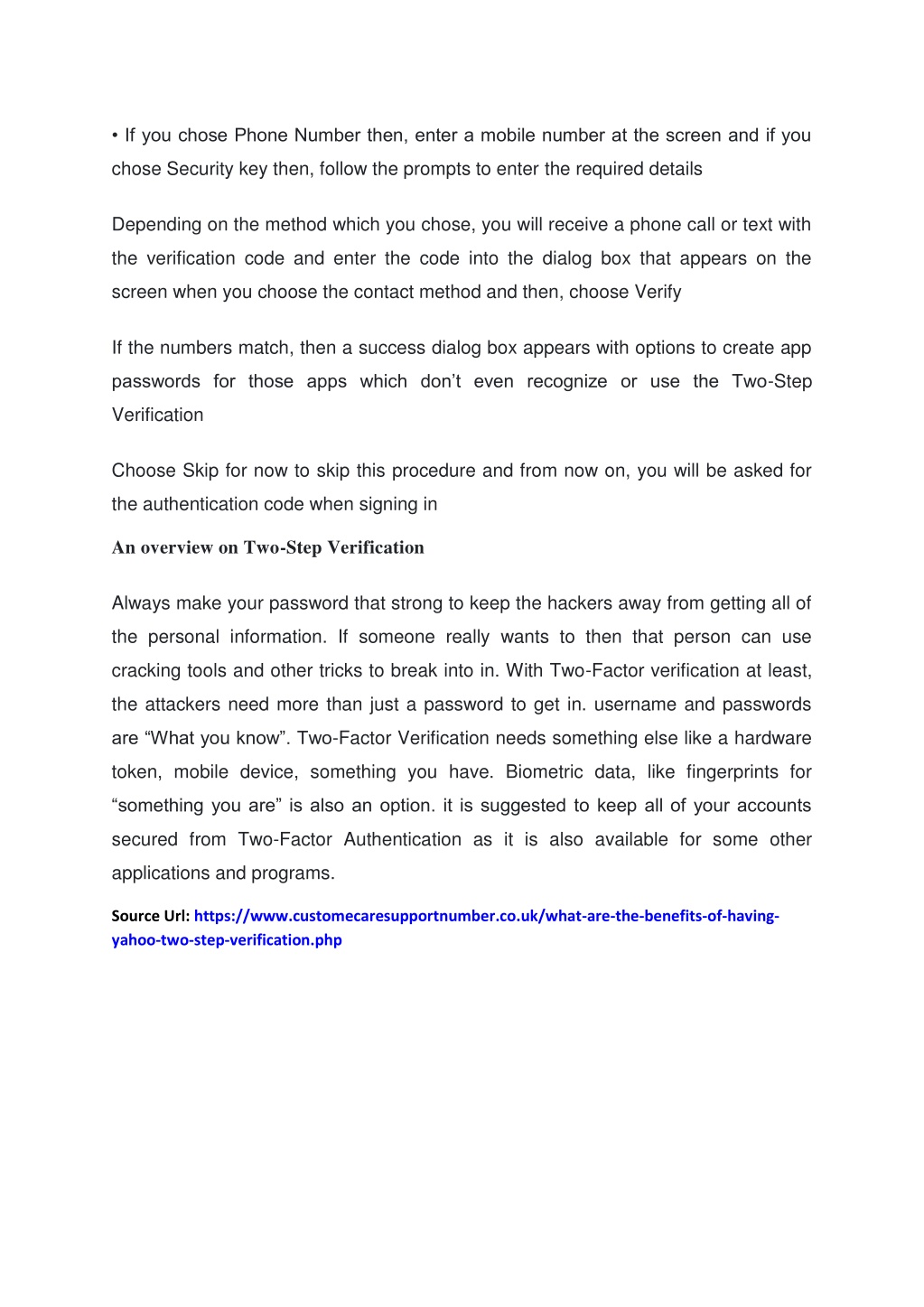 • If you chose Phone Number then, enter a mobile number at the screen and if you chose Security key then, follow the prompts to enter the required details

Depending on the method which you chose, you will receive a phone call or text with the verification code and enter the code into the dialog box that appears on the screen when you choose the contact method and then, choose Verify

If the numbers match, then a success dialog box appears with options to create app passwords for those apps which don't even recognize or use the Two-Step Verification

Choose Skip for now to skip this procedure and from now on, you will be asked for the authentication code when signing in

An overview on Two-Step Verification

Always make your password that strong to keep the hackers away from getting all of the personal information. If someone really wants to then that person can use cracking tools and other tricks to break into in. With Two-Factor verification at least, the attackers need more than just a password to get in. username and passwords are "What you know". Two-Factor Verification needs something else like a hardware token, mobile device, something you have. Biometric data, like fingerprints for "something you are" is also an option. it is suggested to keep all of your accounts secured from Two-Factor Authentication as it is also available for some other applications and programs.

Source Url: https://www.customecaresupportnumber.co.uk/what-are-the-benefits-of-having-yahoo-two-step-verification.php